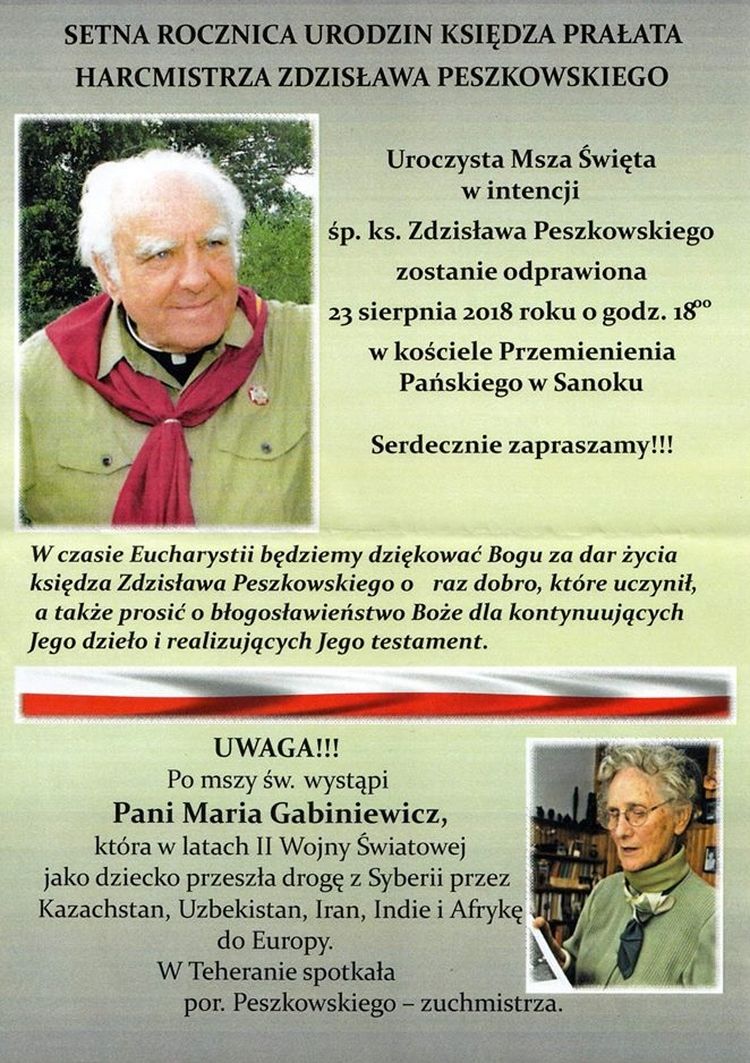 SETNA ROCZNICA URODZIN KSIĘDZA PRAŁATA HARCMISTRZA ZDZISŁAWA PESZKOWSKIEGO

Uroczysta Msza Święta w intencji śp. ks. Zdzisława Peszkowskiego zostanie odprawiona 23 sierpnia 2018 roku o godz. $18^{00}$ w kościele Przemienienia Pańskiego w Sanoku

Serdecznie zapraszamy!!!

W czasie Eucharystii będziemy dziękować Bogu za dar życia księdza Zdzisława Peszkowskiego o raz dobro, które uczynił, a także prosić o błogosławieństwo Boże dla kontynuujących Jego dzieło i realizujących Jego testament.

UWAGA!!!
Po mszy św. wystąpi
Pani Maria Gabiniewicz,
która w latach II Wojny Światowej jako dziecko przeszła drogę z Syberii przez Kazachstan, Uzbekistan, Iran, Indie i Afrykę do Europy.
W Teheranie spotkała por. Peszkowskiego – zuchmistrza.